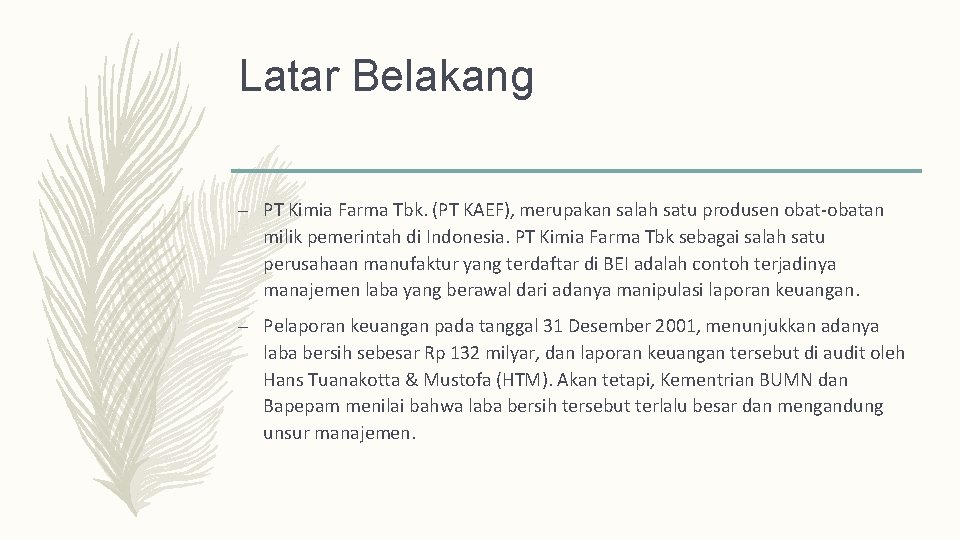 Latar Belakang

– PT Kimia Farma Tbk. (PT KAEF), merupakan salah satu produsen obat-obatan milik pemerintah di Indonesia. PT Kimia Farma Tbk sebagai salah satu perusahaan manufaktur yang terdaftar di BEI adalah contoh terjadinya manajemen laba yang berawal dari adanya manipulasi laporan keuangan.

– Pelaporan keuangan pada tanggal 31 Desember 2001, menunjukkan adanya laba bersih sebesar Rp 132 milyar, dan laporan keuangan tersebut di audit oleh Hans Tuanakotta & Mustofa (HTM). Akan tetapi, Kementrian BUMN dan Bapepam menilai bahwa laba bersih tersebut terlalu besar dan mengandung unsur manajemen.